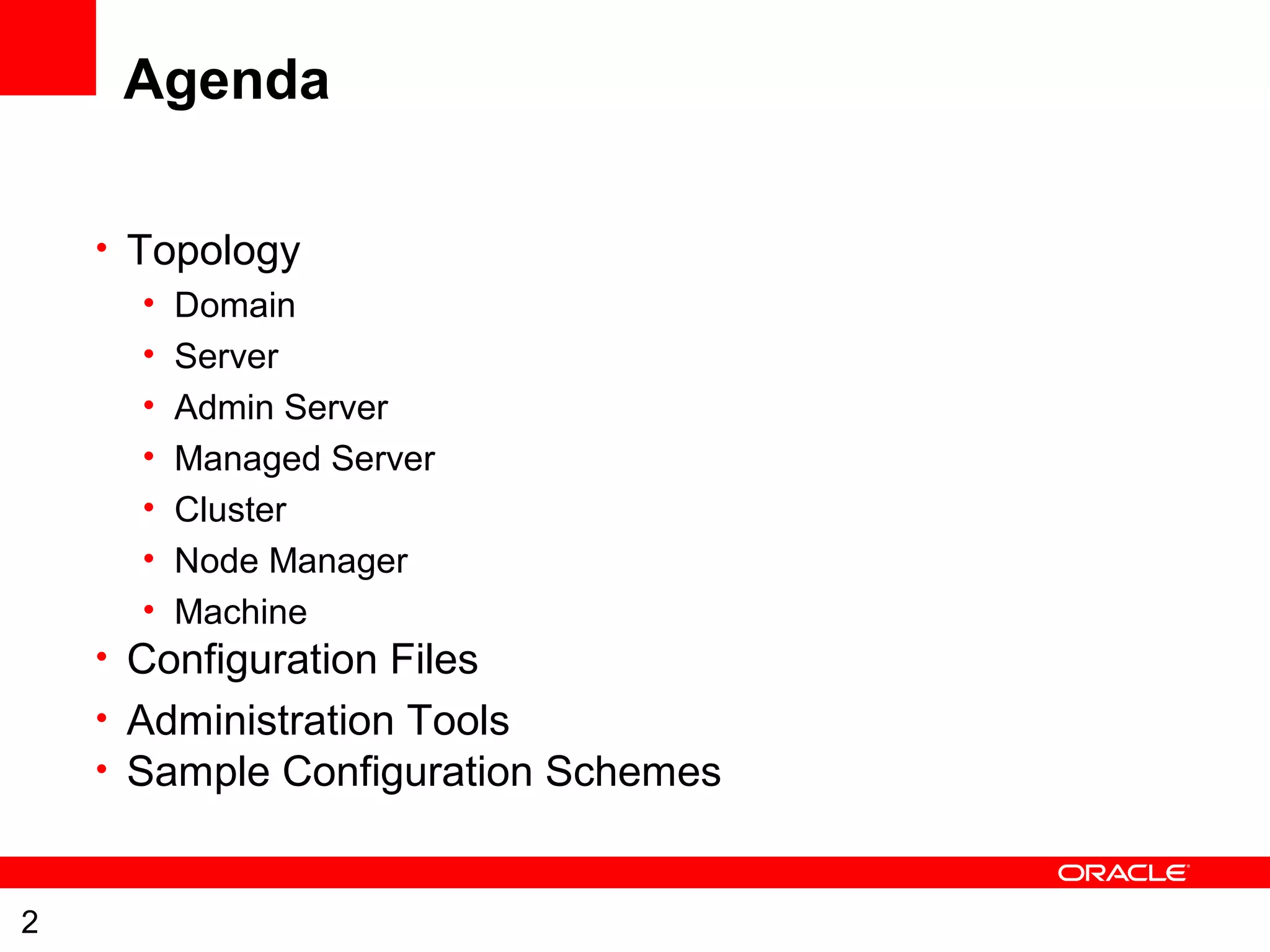 Agenda

• Topology
• Domain
• Server
• Admin Server
• Managed Server
• Cluster
• Node Manager
• Machine
• Configuration Files
• Administration Tools
• Sample Configuration Schemes

ORACLE

2